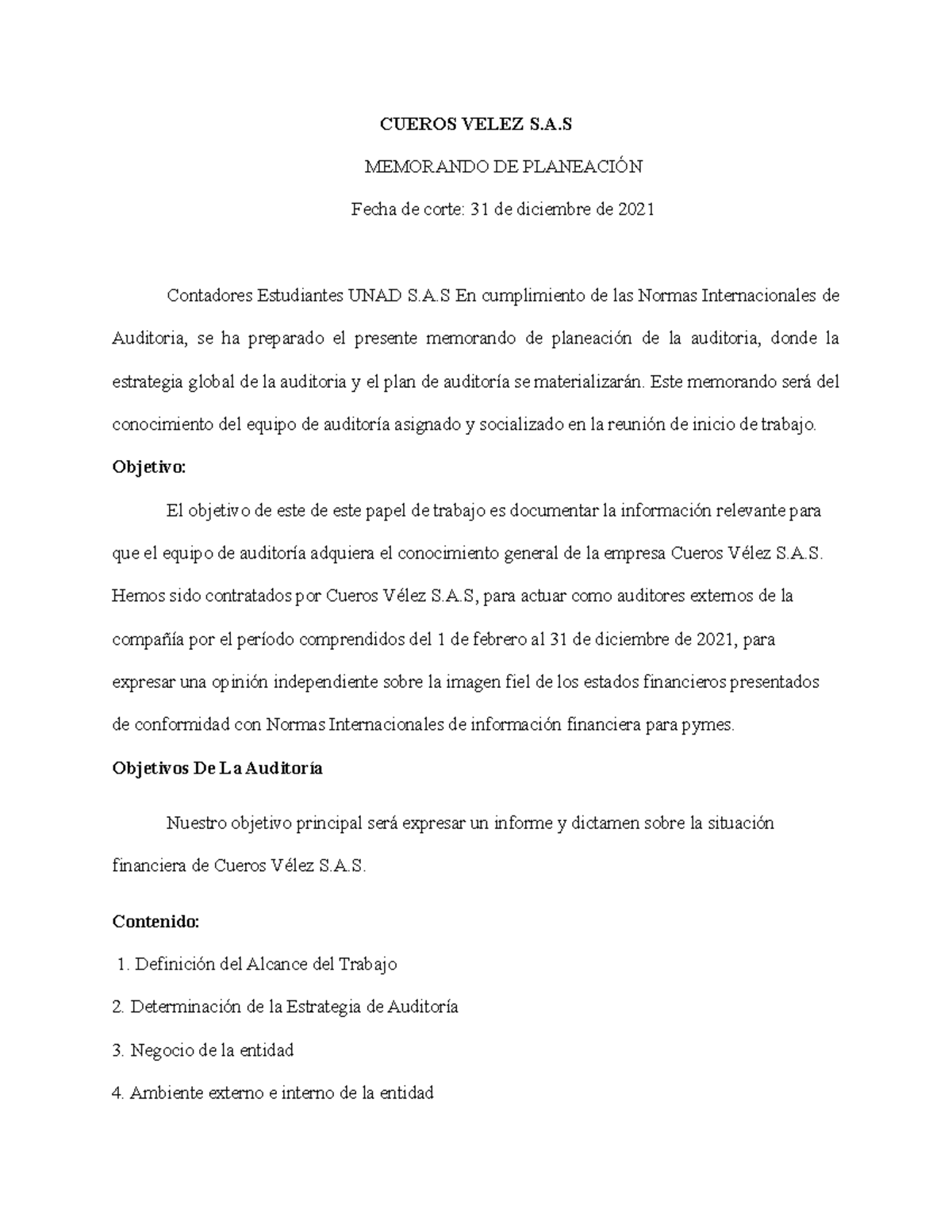 CUEROS VELEZ S.A.S

MEMORANDO DE PLANEACIÓN

Fecha de corte: 31 de diciembre de 2021

Contadores Estudiantes UNAD S.A.S En cumplimiento de las Normas Internacionales de Auditoria, se ha preparado el presente memorando de planeación de la auditoria, donde la estrategia global de la auditoria y el plan de auditoría se materializarán. Este memorando será del conocimiento del equipo de auditoría asignado y socializado en la reunión de inicio de trabajo.

Objetivo:

El objetivo de este de este papel de trabajo es documentar la información relevante para que el equipo de auditoría adquiera el conocimiento general de la empresa Cueros Vélez S.A.S. Hemos sido contratados por Cueros Vélez S.A.S, para actuar como auditores externos de la compañía por el período comprendidos del 1 de febrero al 31 de diciembre de 2021, para expresar una opinión independiente sobre la imagen fiel de los estados financieros presentados de conformidad con Normas Internacionales de información financiera para pymes.

Objetivos De La Auditoría

Nuestro objetivo principal será expresar un informe y dictamen sobre la situación financiera de Cueros Vélez S.A.S.

Contenido:

1. Definición del Alcance del Trabajo

2. Determinación de la Estrategia de Auditoría

3. Negocio de la entidad

4. Ambiente externo e interno de la entidad